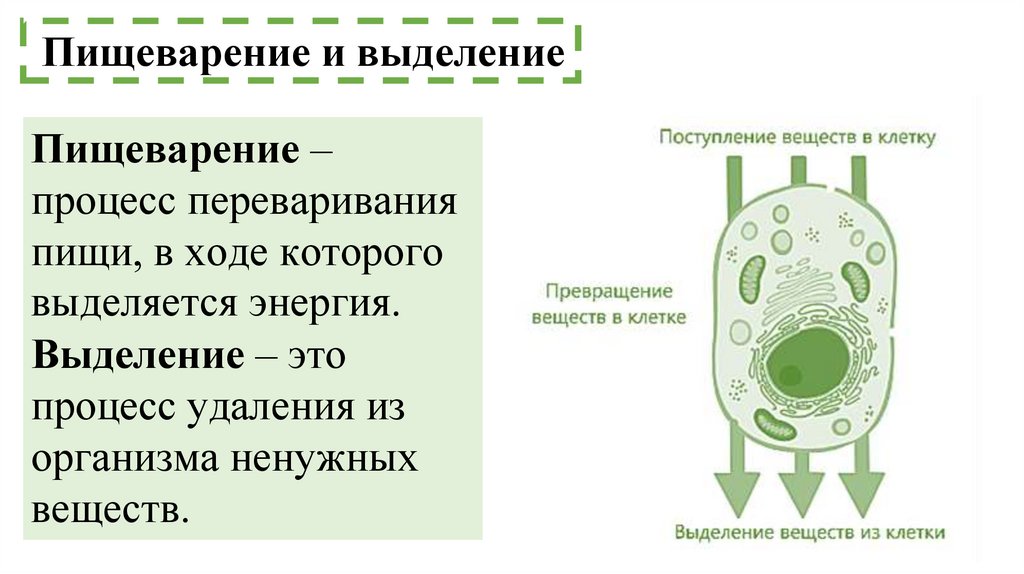 Пищеварение и выделение

Пищеварение – процесс переваривания пищи, в ходе которого выделяется энергия. Выделение – это процесс удаления из организма ненужных веществ.

Поступление веществ в клетку

Превращение веществ в клетке

Выделение веществ из клетки